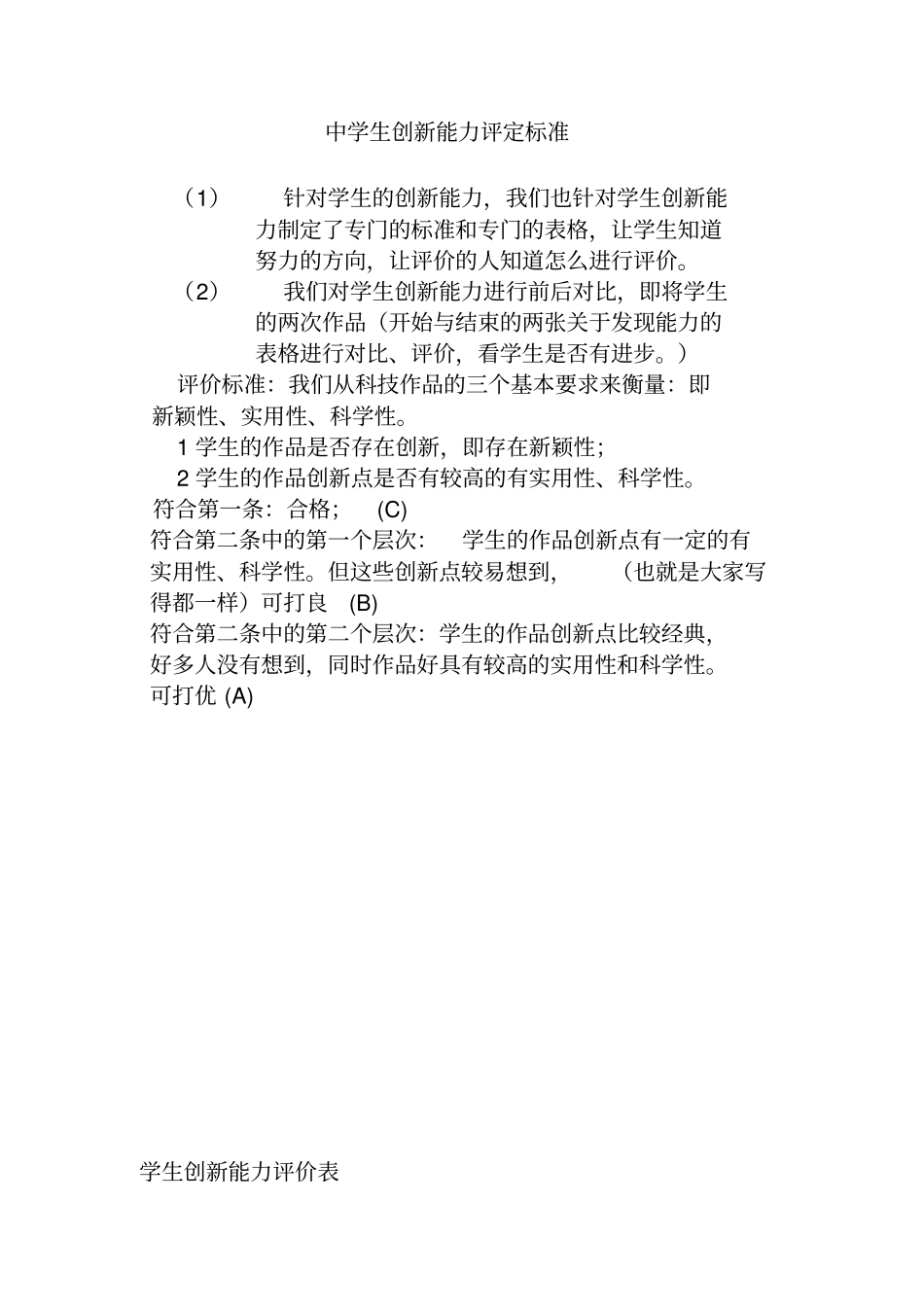 中学生创新能力评定标准

（1） 针对学生的创新能力，我们也针对学生创新能力制定了专门的标准和专门的表格，让学生知道努力的方向，让评价的人知道怎么进行评价。

（2） 我们对学生创新能力进行前后对比，即将学生的两次作品（开始与结束的两张关于发现能力的表格进行对比、评价，看学生是否有进步。）

评价标准：我们从科技作品的三个基本要求来衡量：即新颖性、实用性、科学性。

1 学生的作品是否存在创新，即存在新颖性；

2 学生的作品创新点是否有较高的有实用性、科学性。

符合第一条：合格； (C)

符合第二条中的第一个层次： 学生的作品创新点有一定的有实用性、科学性。但这些创新点较易想到， （也就是大家写得都一样）可打良 (B)

符合第二条中的第二个层次：学生的作品创新点比较经典，好多人没有想到，同时作品好具有较高的实用性和科学性。可打优 (A)

学生创新能力评价表